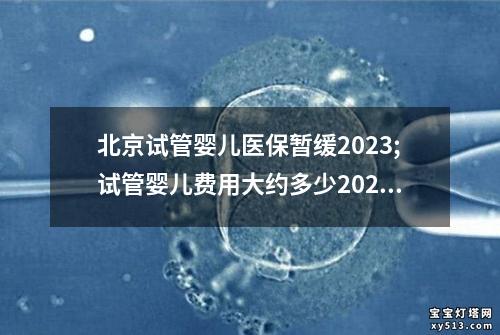 北京试管婴儿医保暂缓2023;
试管婴儿费用大约多少202...

宝宝灯塔网
xy513.com